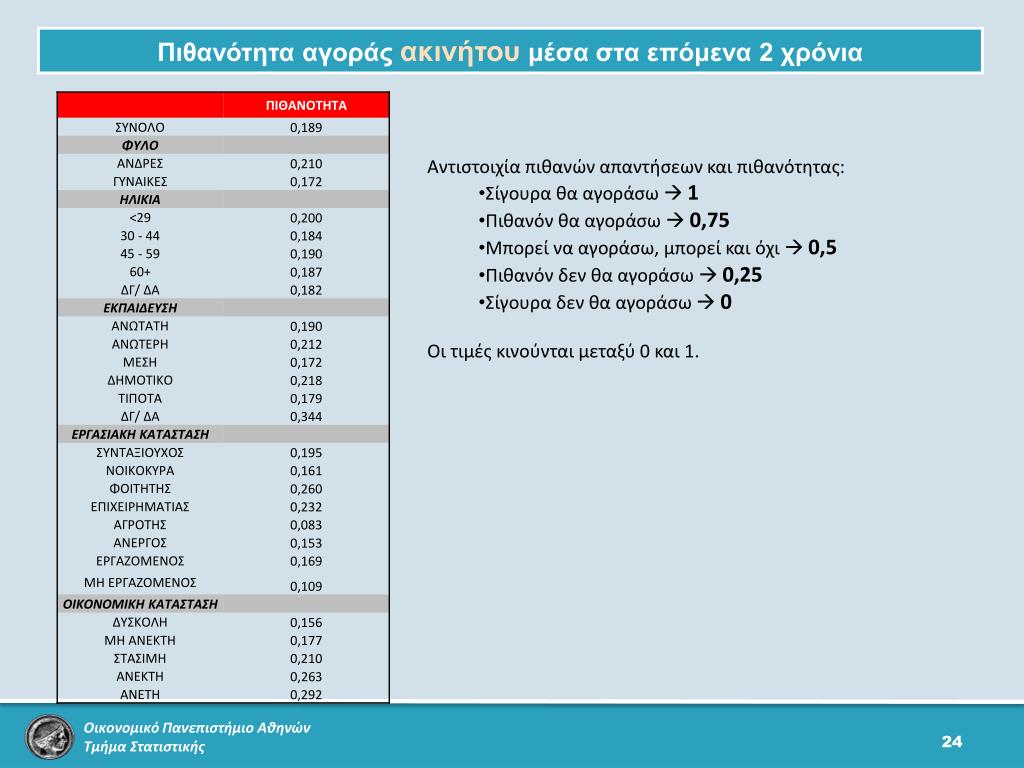 Πιθανότητα αγοράς ακινήτου μέσα στα επόμενα 2 χρόνια

| | ΠΙΘΑΝΟΤΗΤΑ |
|---|---|
| ΣΥΝΟΛΟ | 0,189 |
| ΦΥΛΟ | |
| ΑΝΔΡΕΣ | 0,210 |
| ΓΥΝΑΙΚΕΣ | 0,172 |
| ΗΛΙΚΙΑ | |
| <29 | 0,200 |
| 30 - 44 | 0,184 |
| 45 - 59 | 0,190 |
| 60+ | 0,187 |
| ΔΓ/ ΔΑ | 0,182 |
| ΕΚΠΑΙΔΕΥΣΗ | |
| ΑΝΩΤΑΤΗ | 0,190 |
| ΑΝΩΤΕΡΗ | 0,212 |
| ΜΕΣΗ | 0,172 |
| ΔΗΜΟΤΙΚΟ | 0,218 |
| ΤΙΠΟΤΑ | 0,179 |
| ΔΓ/ ΔΑ | 0,344 |
| ΕΡΓΑΣΙΑΚΗ ΚΑΤΑΣΤΑΣΗ | |
| ΣΥΝΤΑΞΙΟΥΧΟΣ | 0,195 |
| ΝΟΙΚΟΚΥΡΑ | 0,161 |
| ΦΟΙΤΗΤΗΣ | 0,260 |
| ΕΠΙΧΕΙΡΗΜΑΤΙΑΣ | 0,232 |
| ΑΓΡΟΤΗΣ | 0,083 |
| ΑΝΕΡΓΟΣ | 0,153 |
| ΕΡΓΑΖΟΜΕΝΟΣ | 0,169 |
| ΜΗ ΕΡΓΑΖΟΜΕΝΟΣ | 0,109 |
| ΟΙΚΟΝΟΜΙΚΗ ΚΑΤΑΣΤΑΣΗ | |
| ΔΥΣΚΟΛΗ | 0,156 |
| ΜΗ ΑΝΕΚΤΗ | 0,177 |
| ΣΤΑΣΙΜΗ | 0,210 |
| ΑΝΕΚΤΗ | 0,263 |
| ΑΝΕΤΗ | 0,292 |

Αντιστοιχία πιθανών απαντήσεων και πιθανότητας:
•Σίγουρα θα αγοράσω → 1
•Πιθανόν θα αγοράσω → 0,75
•Μπορεί να αγοράσω, μπορεί και όχι → 0,5
•Πιθανόν δεν θα αγοράσω → 0,25
•Σίγουρα δεν θα αγοράσω → 0

Οι τιμές κινούνται μεταξύ 0 και 1.

Οικονομικό Πανεπιστήμιο Αθηνών
Τμήμα Στατιστικής

24